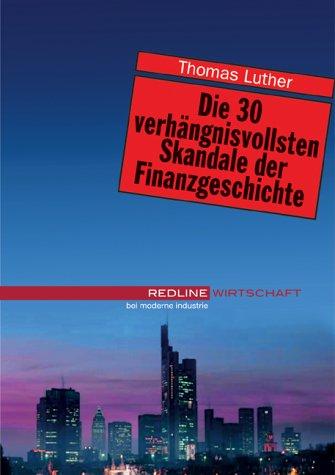 Thomas Luther

Die 30 verhängnisvollsten Skandale der Finanzgeschichte

REDLINE WIRTSCHAFT
bei moderne industrie